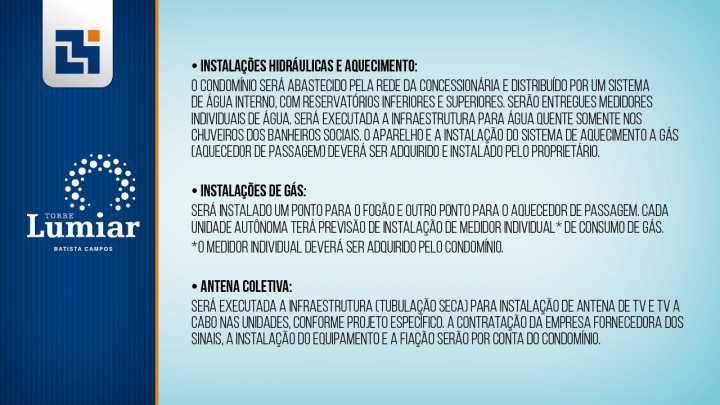 TORRE
Lumiar
BATISTA CAMPOS

• INSTALAÇÕES HIDRÁULICAS E AQUECIMENTO:
O CONDOMÍNIO SERÁ ABASTECIDO PELA REDE DA CONCESSIONÁRIA E DISTRIBUÍDO POR UM SISTEMA DE ÁGUA INTERNO, COM RESERVATÓRIOS INFERIORES E SUPERIORES. SERÃO ENTREGUES MEDIDORES INDIVIDUAIS DE ÁGUA. SERÁ EXECUTADA A INFRAESTRUTURA PARA ÁGUA QUENTE SOMENTE NOS CHUVEIROS DOS BANHEIROS SOCIAIS. O APARELHO E A INSTALAÇÃO DO SISTEMA DE AQUECIMENTO A GÁS (AQUECEDOR DE PASSAGEM) DEVERÁ SER ADQUIRIDO E INSTALADO PELO PROPRIETÁRIO.

• INSTALAÇÕES DE GÁS:
SERÁ INSTALADO UM PONTO PARA O FOGÃO E OUTRO PONTO PARA O AQUECEDOR DE PASSAGEM. CADA UNIDADE AUTÔNOMA TERÁ PREVISÃO DE INSTALAÇÃO DE MEDIDOR INDIVIDUAL* DE CONSUMO DE GÁS.
*O MEDIDOR INDIVIDUAL DEVERÁ SER ADQUIRIDO PELO CONDOMÍNIO.

• ANTENA COLETIVA:
SERÁ EXECUTADA A INFRAESTRUTURA (TUBULAÇÃO SECA) PARA INSTALAÇÃO DE ANTENA DE TV E TV A CABO NAS UNIDADES, CONFORME PROJETO ESPECÍFICO. A CONTRATAÇÃO DA EMPRESA FORNECEDORA DOS SINAIS, A INSTALAÇÃO DO EQUIPAMENTO E A FIAÇÃO SERÃO POR CONTA DO CONDOMÍNIO.